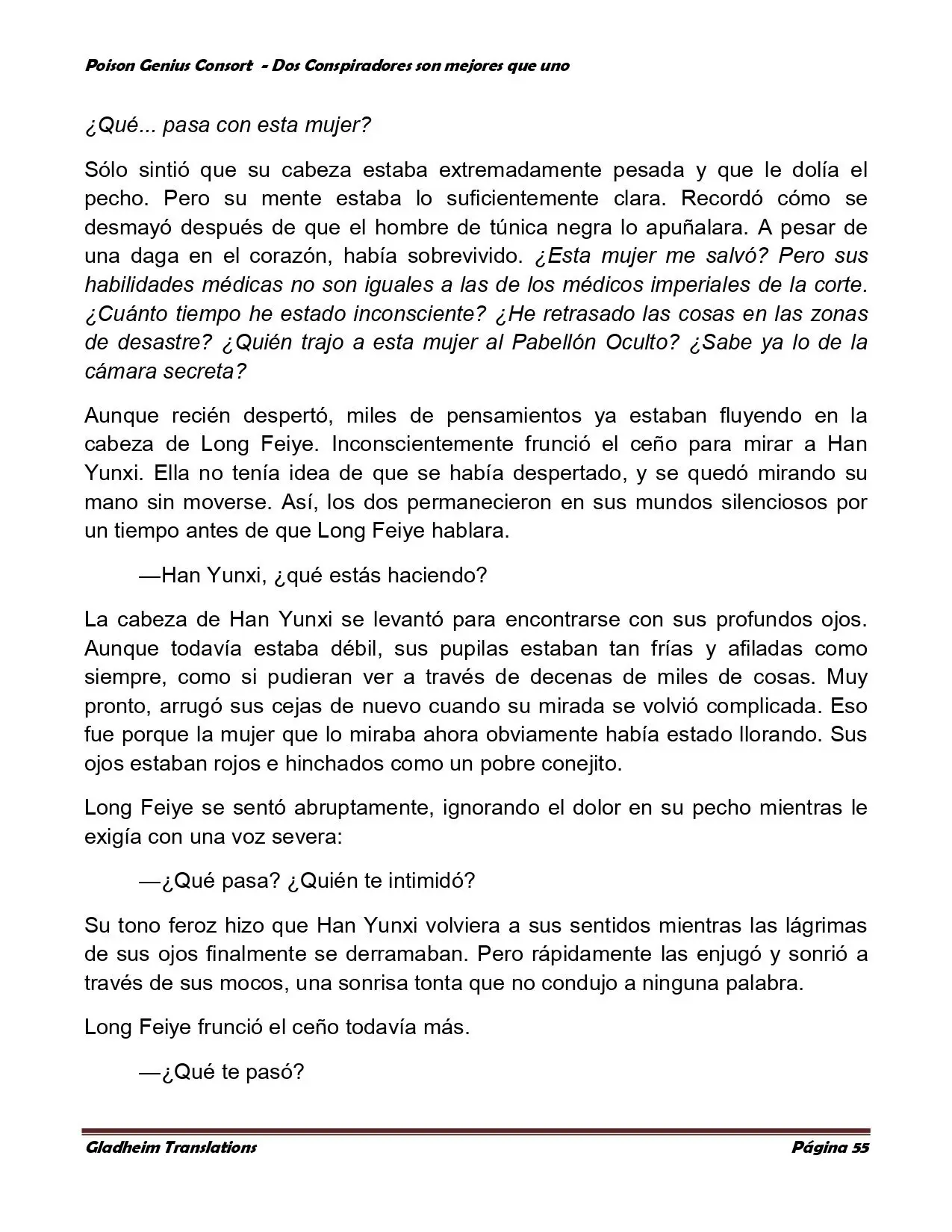 Poison Genius Consort - Dos Conspiradores son mejores que uno

¿Qué... pasa con esta mujer?

Sólo sintió que su cabeza estaba extremadamente pesada y que le dolía el pecho. Pero su mente estaba lo suficientemente clara. Recordó cómo se desmayó después de que el hombre de túnica negra lo apuñalara. A pesar de una daga en el corazón, había sobrevivido. ¿Esta mujer me salvó? Pero sus habilidades médicas no son iguales a las de los médicos imperiales de la corte. ¿Cuánto tiempo he estado inconsciente? ¿He retrasado las cosas en las zonas de desastre? ¿Quién trajo a esta mujer al Pabellón Oculto? ¿Sabe ya lo de la cámara secreta?

Aunque recién despertó, miles de pensamientos ya estaban fluyendo en la cabeza de Long Feiye. Inconscientemente frunció el ceño para mirar a Han Yunxi. Ella no tenía idea de que se había despertado, y se quedó mirando su mano sin moverse. Así, los dos permanecieron en sus mundos silenciosos por un tiempo antes de que Long Feiye hablara.

—Han Yunxi, ¿qué estás haciendo?

La cabeza de Han Yunxi se levantó para encontrarse con sus profundos ojos. Aunque todavía estaba débil, sus pupilas estaban tan frías y afiladas como siempre, como si pudieran ver a través de decenas de miles de cosas. Muy pronto, arrugó sus cejas de nuevo cuando su mirada se volvió complicada. Eso fue porque la mujer que lo miraba ahora obviamente había estado llorando. Sus ojos estaban rojos e hinchados como un pobre conejito.

Long Feiye se sentó abruptamente, ignorando el dolor en su pecho mientras le exigía con una voz severa:

—¿Qué pasa? ¿Quién te intimidó?

Su tono feroz hizo que Han Yunxi volviera a sus sentidos mientras las lágrimas de sus ojos finalmente se derramaban. Pero rápidamente las enjugó y sonrió a través de sus mocos, una sonrisa tonta que no condujo a ninguna palabra.

Long Feiye frunció el ceño todavía más.

—¿Qué te pasó?

Gladheim Translations Página 55